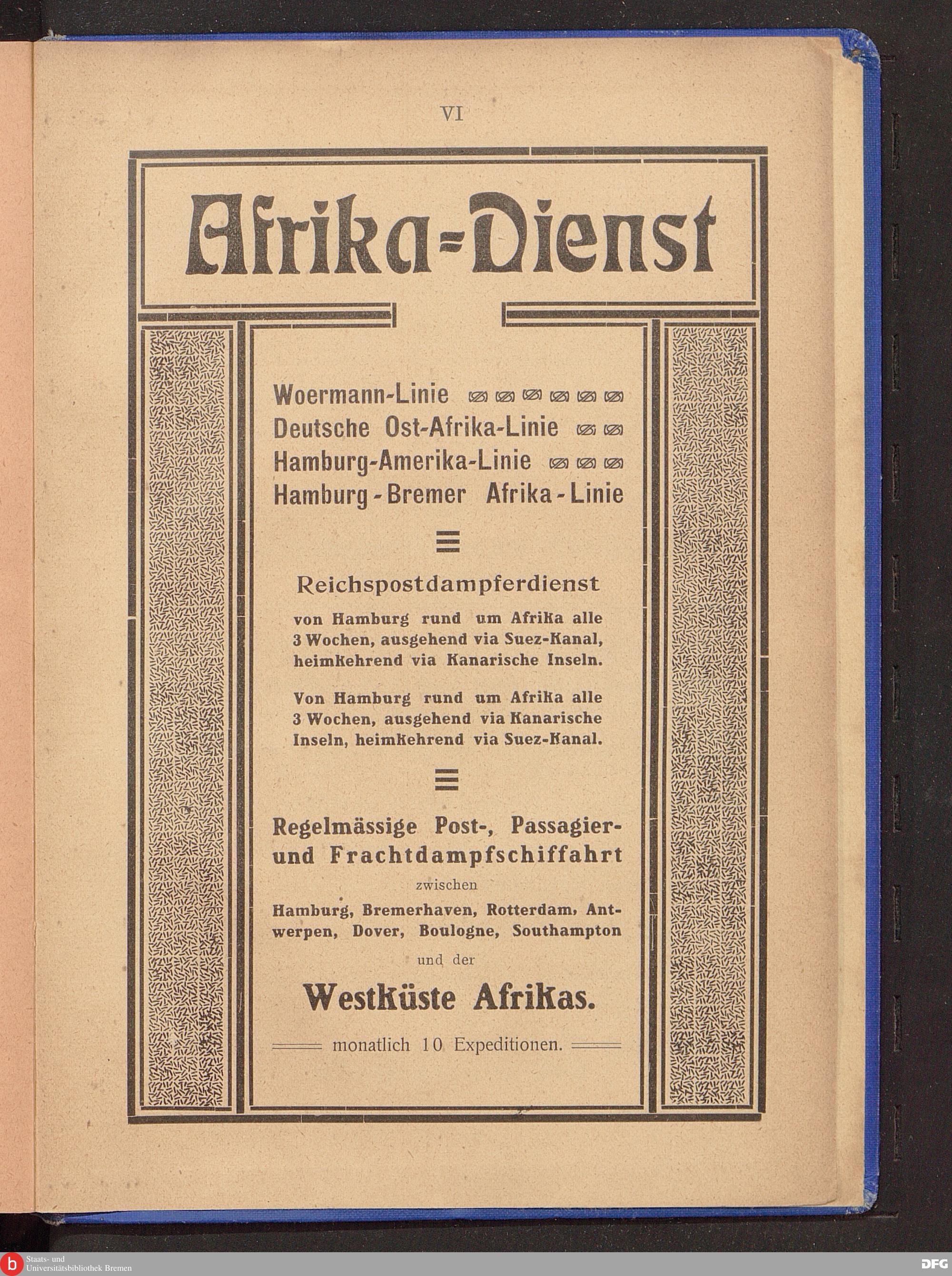 VI

Afrika-Dienst

Woermann-Linie
Deutsche Ost-Afrika-Linie
Hamburg-Amerika-Linie
Hamburg-Bremer Afrika-Linie

Reichspostdampferdienst

von Hamburg rund um Afrika alle 3 Wochen, ausgehend via Suez-Kanal, heimkehrend via Kanarische Inseln.

Von Hamburg rund um Afrika alle 3 Wochen, ausgehend via Kanarische Inseln, heimkehrend via Suez-Kanal.

Regelmässige Post-, Passagier- und Frachtdampfschiffahrt

zwischen

Hamburg, Bremerhaven, Rotterdam, Antwerpen, Dover, Boulogne, Southampton

und der

Westküste Afrikas.

monatlich 10 Expeditionen.

Staats- und Universitätsbibliothek Bremen

DFG